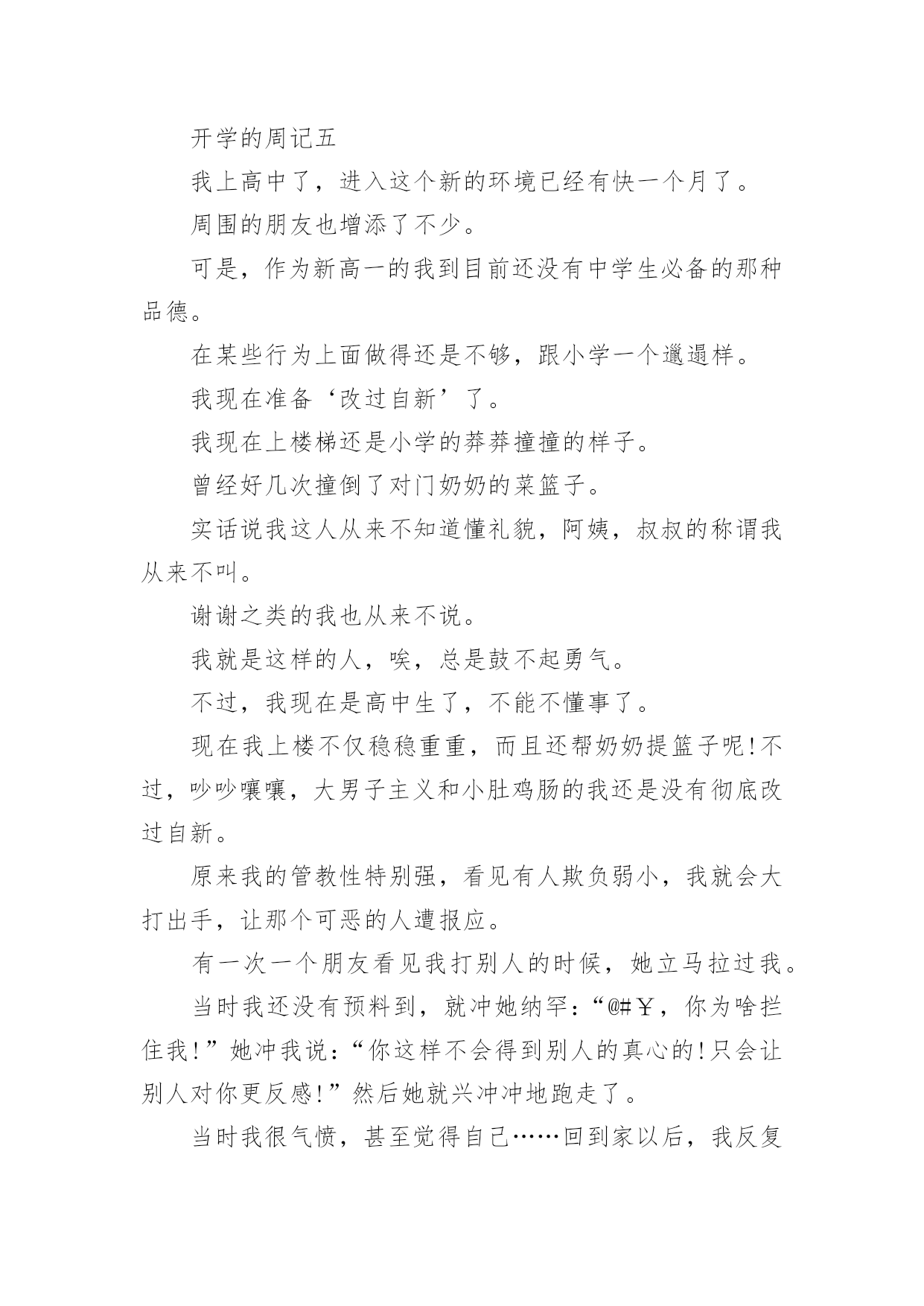 开学的周记五

我上高中了，进入这个新的环境已经有快一个月了。

周围的朋友也增添了不少。

可是，作为新高一的我到目前还没有中学生必备的那种品德。

在某些行为上面做得还是不够，跟小学一个邋遢样。

我现在准备‘改过自新’了。

我现在上楼梯还是小学的莽莽撞撞的样子。

曾经好几次撞倒了对门奶奶的菜篮子。

实话说我这人从来不知道懂礼貌，阿姨，叔叔的称谓我从来不叫。

谢谢之类的我也从来不说。

我就是这样的人，唉，总是鼓不起勇气。

不过，我现在是高中生了，不能不懂事了。

现在我上楼不仅稳稳重重，而且还帮奶奶提篮子呢!不过，吵吵嚷嚷，大男子主义和小肚鸡肠的我还是没有彻底改过自新。

原来我的管教性特别强，看见有人欺负弱小，我就会大打出手，让那个可恶的人遭报应。

有一次一个朋友看见我打别人的时候，她立马拉过我。

当时我还没有预料到，就冲她纳罕：“@#￥，你为啥拦住我!”她冲我说：“你这样不会得到别人的真心的!只会让别人对你更反感!”然后她就兴冲冲地跑走了。

当时我很气愤，甚至觉得自己……回到家以后，我反复